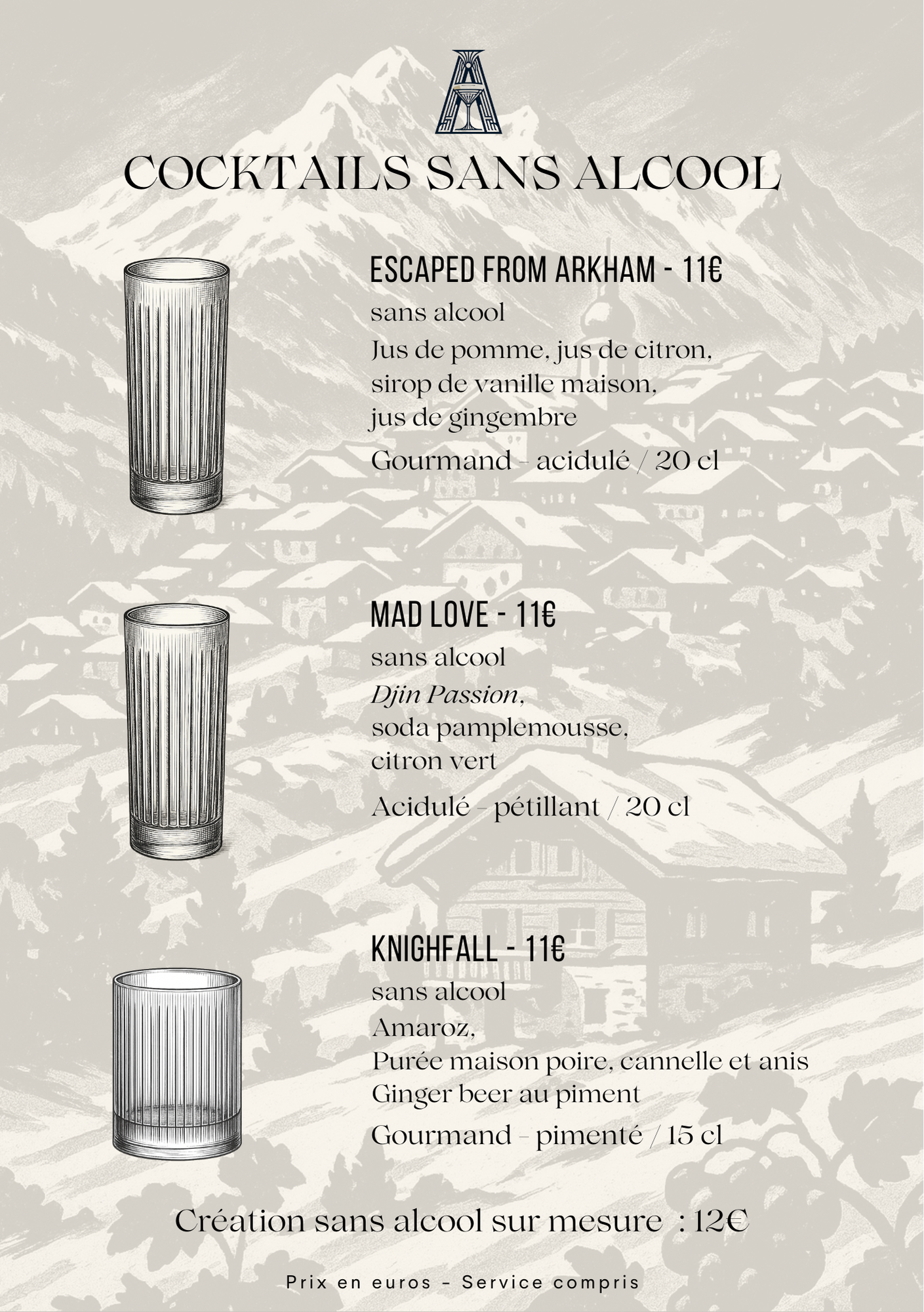 COCKTAILS SANS ALCOOL

ESCAPED FROM ARKHAM - 11€
sans alcool
Jus de pomme, jus de citron,
sirop de vanille maison,
jus de gingembre
Gourmand - acidulé / 20 cl

MAD LOVE - 11€
sans alcool
Djin Passion,
soda pamplemousse,
citron vert
Acidulé - pétillant / 20 cl

KNIGHFALL - 11€
sans alcool
Amaroz,
Purée maison poire, cannelle et anis
Ginger beer au piment
Gourmand - pimenté / 15 cl

Création sans alcool sur mesure : 12€

Prix en euros - Service compris